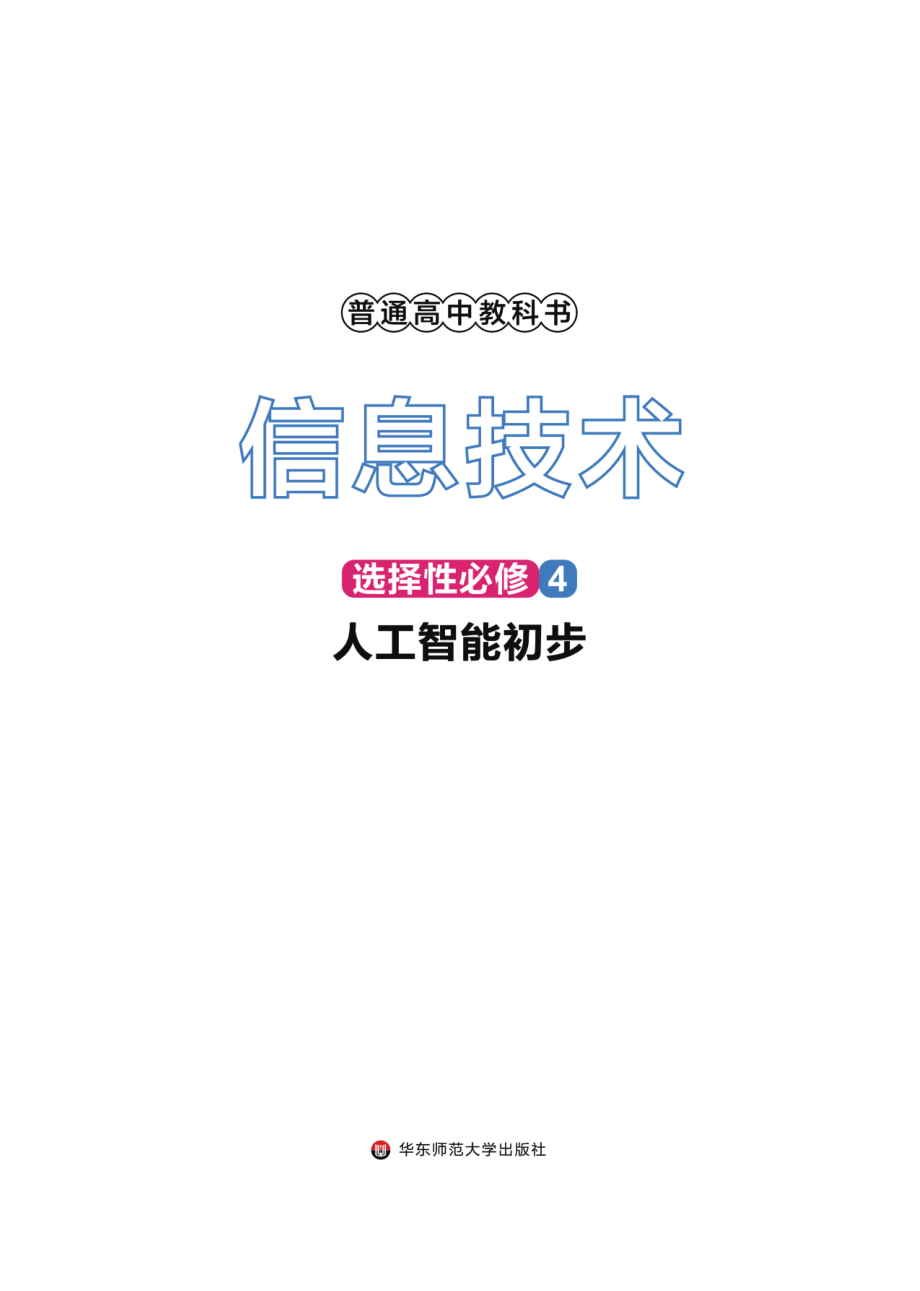 普通高中教科书

信息技术

选择性必修 4

人工智能初步

华东师范大学出版社